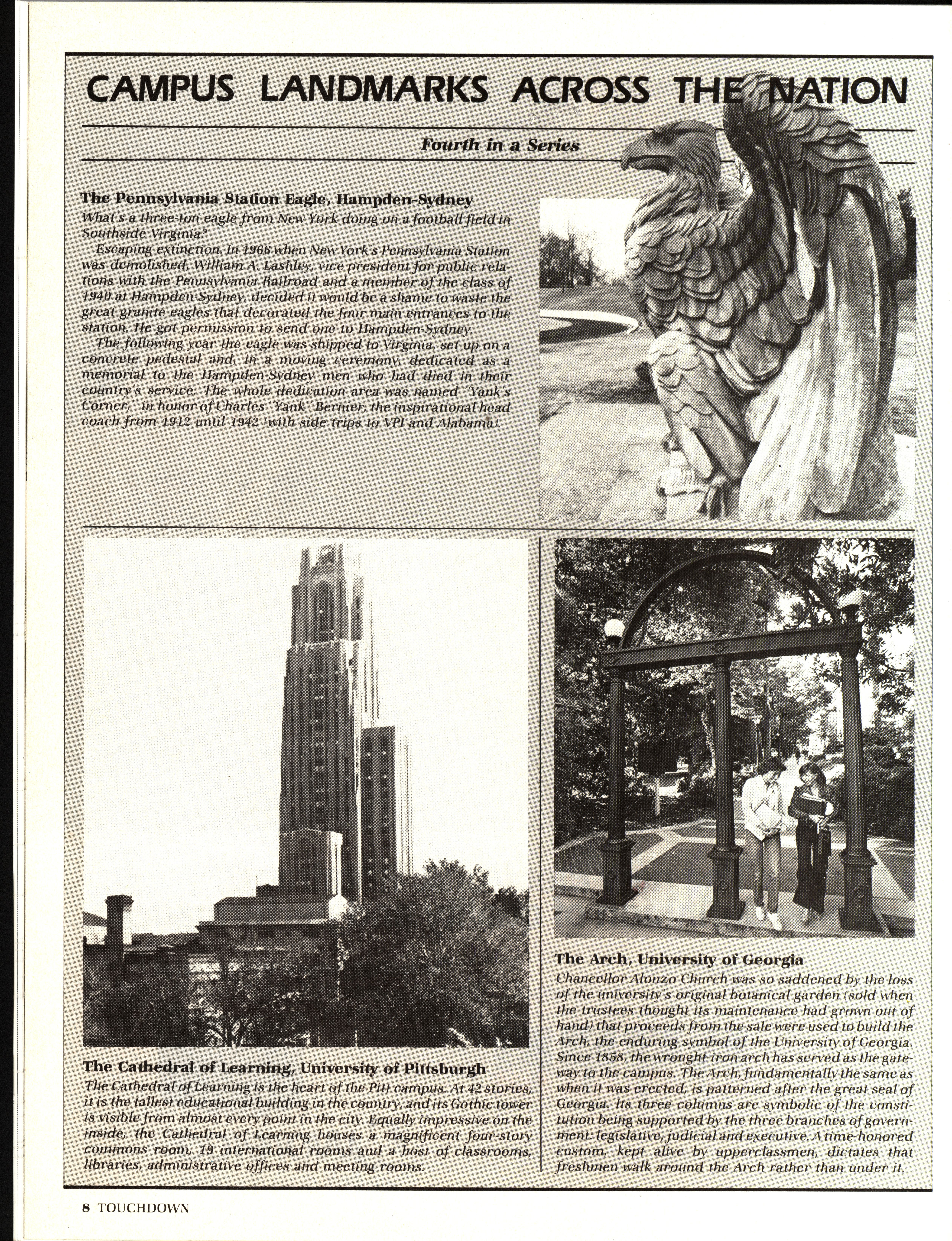 CAMPUS LANDMARKS ACROSS THE NATION

Fourth in a Series

The Pennsylvania Station Eagle, Hampden-Sydney

What's a three-ton eagle from New York doing on a football field in Southside Virginia?

Escaping extinction. In 1966 when New York's Pennsylvania Station was demolished, William A. Lashley, vice president for public relations with the Pennsylvania Railroad and a member of the class of 1940 at Hampden-Sydney, decided it would be a shame to waste the great granite eagles that decorated the four main entrances to the station. He got permission to send one to Hampden-Sydney.

The following year the eagle was shipped to Virginia, set up on a concrete pedestal and, in a moving ceremony, dedicated as a memorial to the Hampden-Sydney men who had died in their country's service. The whole dedication area was named "Yank's Corner," in honor of Charles "Yank" Bernier, the inspirational head coach from 1912 until 1942 (with side trips to VPI and Alabama).

The Cathedral of Learning, University of Pittsburgh

The Cathedral of Learning is the heart of the Pitt campus. At 42 stories, it is the tallest educational building in the country, and its Gothic tower is visible from almost every point in the city. Equally impressive on the inside, the Cathedral of Learning houses a magnificent four-story commons room, 19 international rooms and a host of classrooms, libraries, administrative offices and meeting rooms.

The Arch, University of Georgia

Chancellor Alonzo Church was so saddened by the loss of the university's original botanical garden (sold when the trustees thought its maintenance had grown out of hand) that proceeds from the sale were used to build the Arch, the enduring symbol of the University of Georgia. Since 1858, the wrought-iron arch has served as the gateway to the campus. The Arch, fundamentally the same as when it was erected, is patterned after the great seal of Georgia. Its three columns are symbolic of the constitution being supported by the three branches of government: legislative, judicial and executive. A time-honored custom, kept alive by upperclassmen, dictates that freshmen walk around the Arch rather than under it.

8 TOUCHDOWN